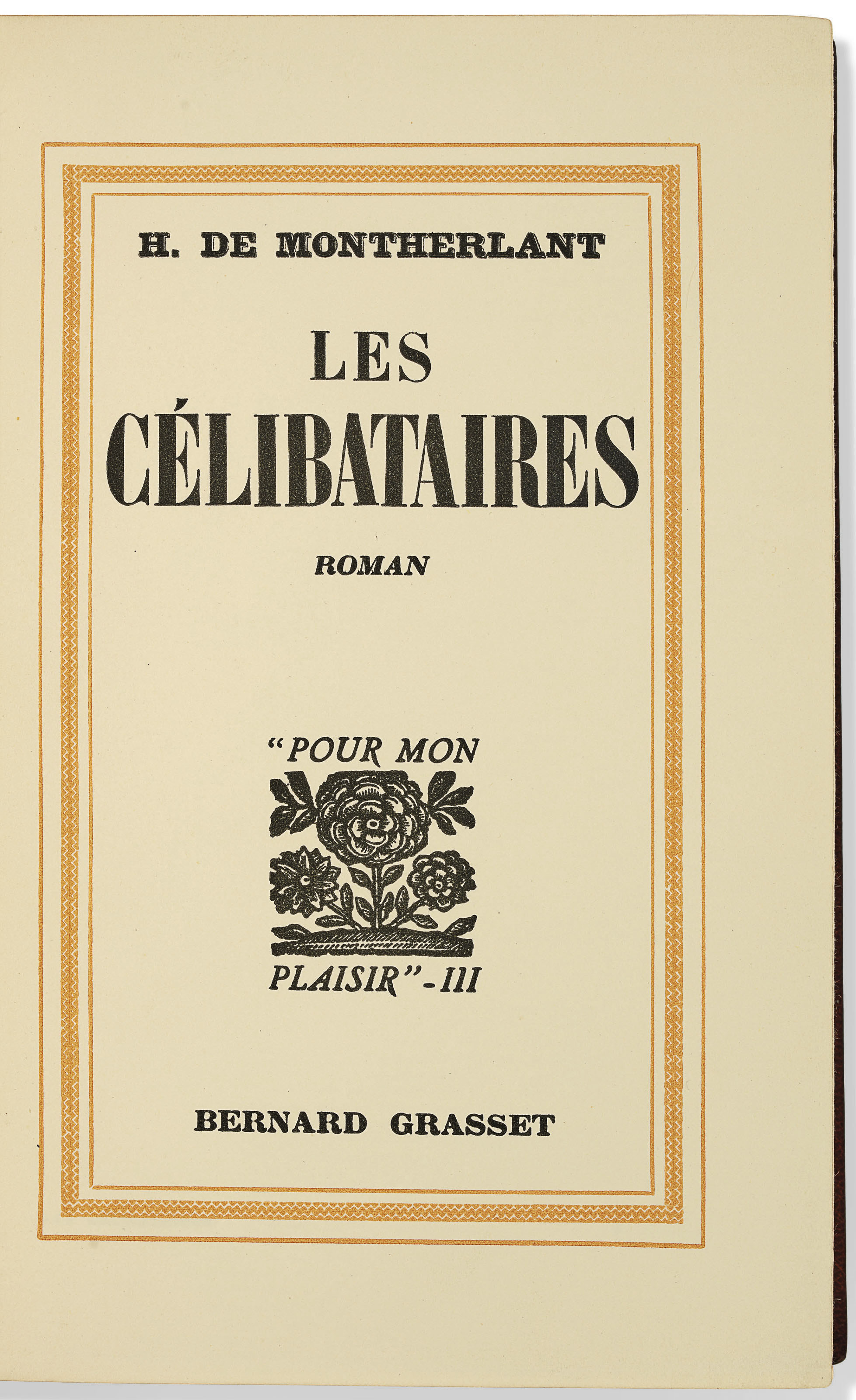 H. DE MONTHERLANT

LES CÉLIBATAIRES

ROMAN

"POUR MON PLAISIR" - III

BERNARD GRASSET